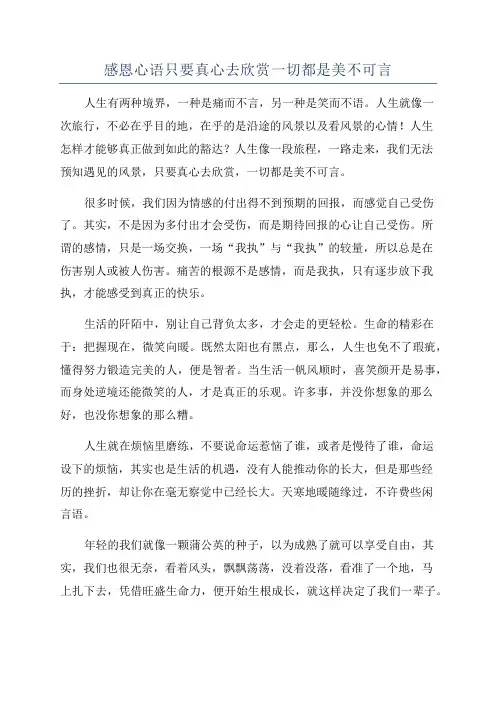 感恩心语只要真心去欣赏一切都是美不可言

人生有两种境界，一种是痛而不言，另一种是笑而不语。人生就像一次旅行，不必在乎目的地，在乎的是沿途的风景以及看风景的心情！人生怎样才能够真正做到如此的豁达？人生像一段旅程，一路走来，我们无法预知遇见的风景，只要真心去欣赏，一切都是美不可言。

很多时候，我们因为情感的付出得不到预期的回报，而感觉自己受伤了。其实，不是因为多付出才会受伤，而是期待回报的心让自己受伤。所谓的感情，只是一场交换，一场“我执”与“我执”的较量，所以总是在伤害别人或被人伤害。痛苦的根源不是感情，而是我执，只有逐步放下我执，才能感受到真正的快乐。

生活的阡陌中，别让自己背负太多，才会走的更轻松。生命的精彩在于：把握现在，微笑向暖。既然太阳也有黑点，那么，人生也免不了瑕疵，懂得努力锻造完美的人，便是智者。当生活一帆风顺时，喜笑颜开是易事，而身处逆境还能微笑的人，才是真正的乐观。许多事，并没你想象的那么好，也没你想象的那么糟。

人生就在烦恼里磨练，不要说命运惹恼了谁，或者是慢待了谁，命运设下的烦恼，其实也是生活的机遇，没有人能推动你的长大，但是那些经历的挫折，却让你在毫无察觉中已经长大。天寒地暖随缘过，不许费些闲言语。

年轻的我们就像一颗蒲公英的种子，以为成熟了就可以享受自由，其实，我们也很无奈，看着风头，飘飘荡荡，没着没落，看准了一个地，马上扎下去，凭借旺盛生命力，便开始生根成长，就这样决定了我们一辈子。